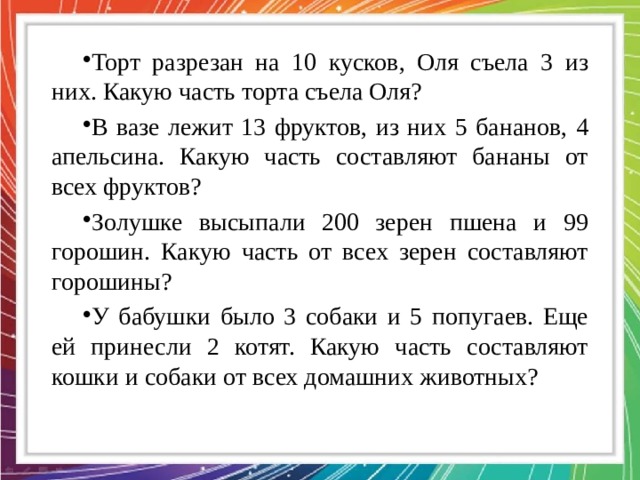 •Торт разрезан на 10 кусков, Оля съела 3 из них. Какую часть торта съела Оля?

•В вазе лежит 13 фруктов, из них 5 бананов, 4 апельсина. Какую часть составляют бананы от всех фруктов?

•Золушке высыпали 200 зерен пшена и 99 горошин. Какую часть от всех зерен составляют горошины?

•У бабушки было 3 собаки и 5 попугаев. Еще ей принесли 2 котят. Какую часть составляют кошки и собаки от всех домашних животных?